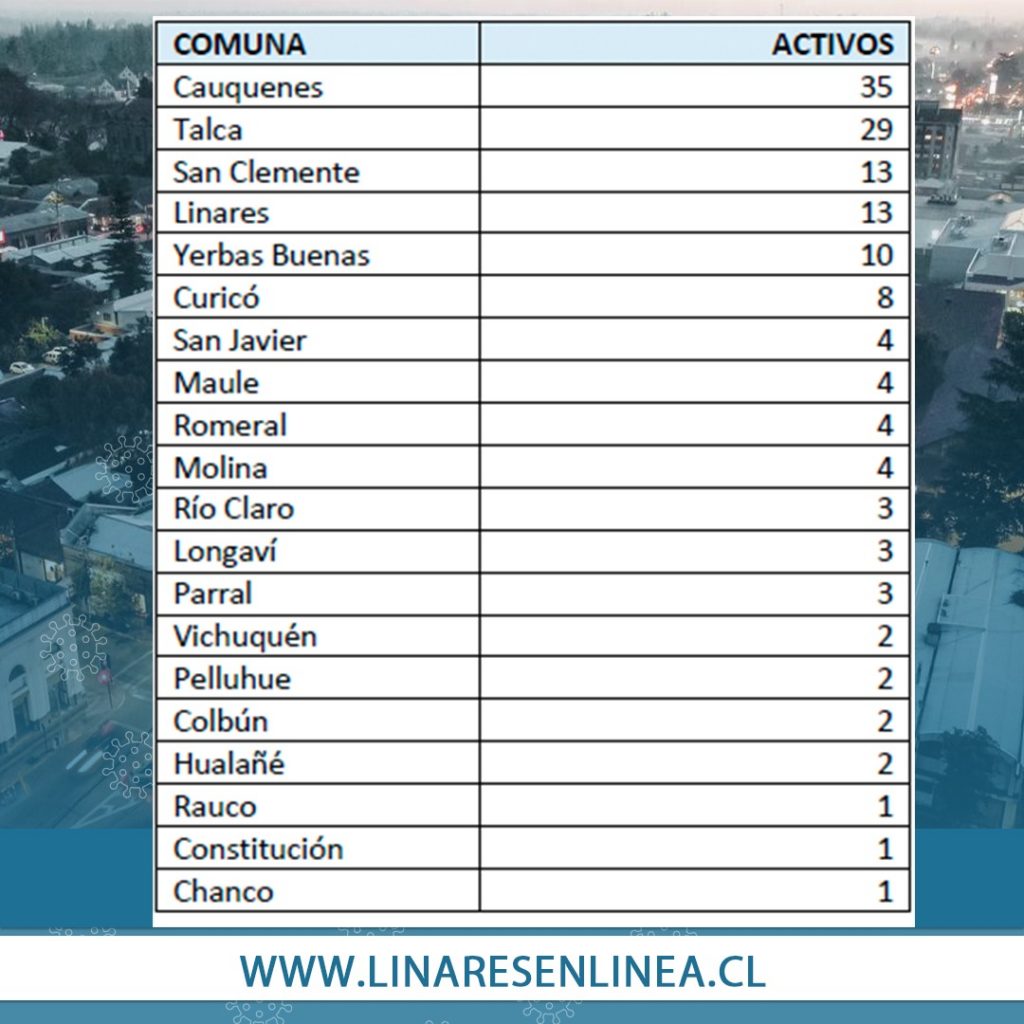 | COMUNA | ACTIVOS |
|---|---|
| Cauquenes | 35 |
| Talca | 29 |
| San Clemente | 13 |
| Linares | 13 |
| Yerbas Buenas | 10 |
| Curicó | 8 |
| San Javier | 4 |
| Maule | 4 |
| Romeral | 4 |
| Molina | 4 |
| Río Claro | 3 |
| Longaví | 3 |
| Parral | 3 |
| Vichuquén | 2 |
| Pelluhue | 2 |
| Colbún | 2 |
| Hualañé | 2 |
| Rauco | 1 |
| Constitución | 1 |
| Chanco | 1 |

WWW.LINARESENLINEA.CL